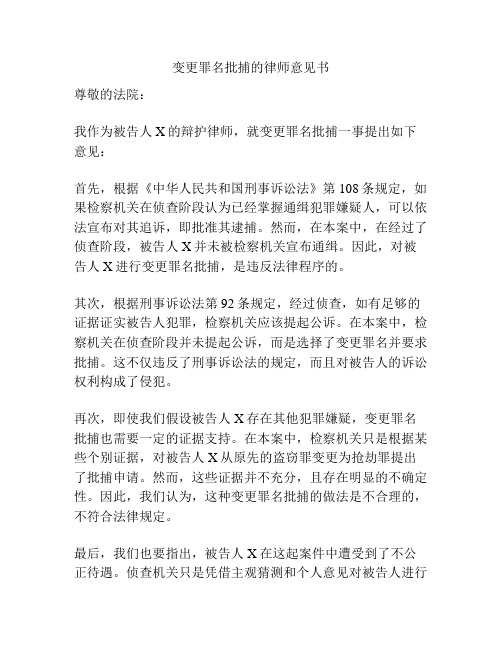 变更罪名批捕的律师意见书

尊敬的法院：

我作为被告人 X 的辩护律师，就变更罪名批捕一事提出如下意见：

首先，根据《中华人民共和国刑事诉讼法》第 108 条规定，如果检察机关在侦查阶段认为已经掌握通缉犯罪嫌疑人，可以依法宣布对其追诉，即批准其逮捕。然而，在本案中，在经过了侦查阶段，被告人 X 并未被检察机关宣布通缉。因此，对被告人 X 进行变更罪名批捕，是违反法律程序的。

其次，根据刑事诉讼法第 92 条规定，经过侦查，如有足够的证据证实被告人犯罪，检察机关应该提起公诉。在本案中，检察机关在侦查阶段并未提起公诉，而是选择了变更罪名并要求批捕。这不仅违反了刑事诉讼法的规定，而且对被告人的诉讼权利构成了侵犯。

再次，即使我们假设被告人 X 存在其他犯罪嫌疑，变更罪名批捕也需要一定的证据支持。在本案中，检察机关只是根据某些个别证据，对被告人 X 从原先的盗窃罪变更为抢劫罪提出了批捕申请。然而，这些证据并不充分，且存在明显的不确定性。因此，我们认为，这种变更罪名批捕的做法是不合理的，不符合法律规定。

最后，我们也要指出，被告人 X 在这起案件中遭受到了不公正待遇。侦查机关只是凭借主观猜测和个人意见对被告人进行